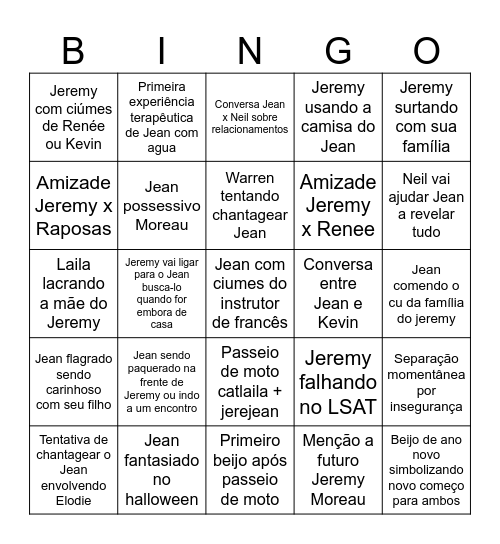 | B | I | N | G | O |
|---|---|---|---|---|
| Jeremy com ciúmes de Renée ou Kevin | Primeira experiência terapêutica de Jean com agua | Conversa Jean x Neil sobre relacionamentos | Jeremy usando a camisa do Jean | Jeremy surtando com sua família |
| Amizade Jeremy x Raposas | Jean possessivo Moreau | Warren tentando chantagear Jean | Amizade Jeremy x Renee | Neil vai ajudar Jean a revelar tudo |
| Laila lacrando a mãe do Jeremy | Jeremy vai ligar para o Jean busca-lo quando for embora de casa | Jean com ciumes do instrutor de francês | Conversa entre Jean e Kevin | Jean comendo o cu da família do jeremy |
| Jean flagrado sendo carinhoso com seu filho | Jean sendo paquerado na frente de Jeremy ou indo a um encontro | Passeio de moto catlaila + jerejean | Jeremy falhando no LSAT | Separação momentânea por insegurança |
| Tentativa de chantagear o Jean envolvendo Elodie | Jean fantasiado no halloween | Primeiro beijo após passeio de moto | Menção a futuro Jeremy Moreau | Beijo de ano novo simbolizando novo começo para ambos |